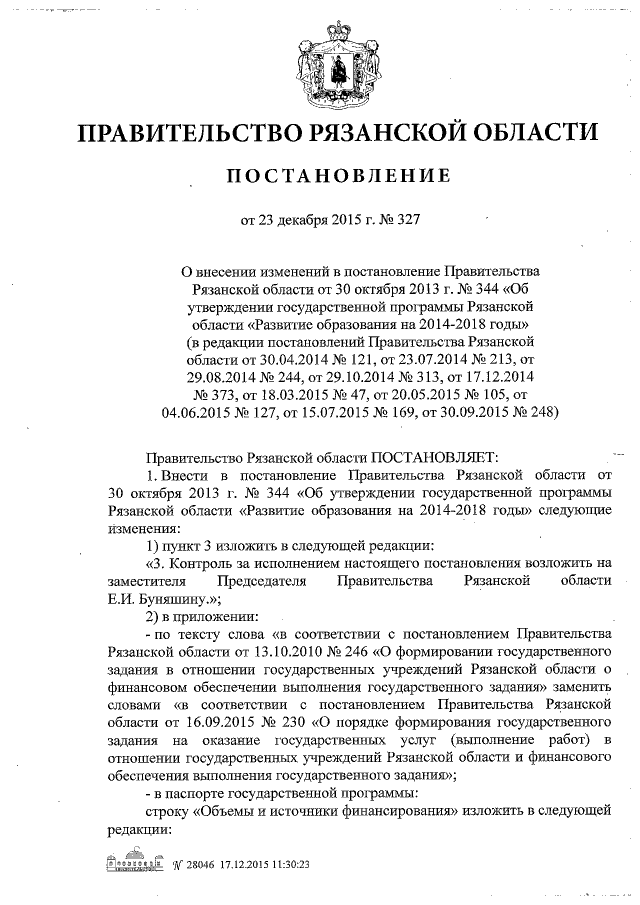 ПРАВИТЕЛЬСТВО РЯЗАНСКОЙ ОБЛАСТИ

ПОСТАНОВЛЕНИЕ

от 23 декабря 2015 г. № 327

О внесении изменений в постановление Правительства Рязанской области от 30 октября 2013 г. № 344 «Об утверждении государственной программы Рязанской области «Развитие образования на 2014-2018 годы» (в редакции постановлений Правительства Рязанской области от 30.04.2014 № 121, от 23.07.2014 № 213, от 29.08.2014 № 244, от 29.10.2014 № 313, от 17.12.2014 № 373, от 18.03.2015 № 47, от 20.05.2015 № 105, от 04.06.2015 № 127, от 15.07.2015 № 169, от 30.09.2015 № 248)

Правительство Рязанской области ПОСТАНОВЛЯЕТ:

1. Внести в постановление Правительства Рязанской области от 30 октября 2013 г. № 344 «Об утверждении государственной программы Рязанской области «Развитие образования на 2014-2018 годы» следующие изменения:

1) пункт 3 изложить в следующей редакции:

«3. Контроль за исполнением настоящего постановления возложить на заместителя Председателя Правительства Рязанской области Е.И. Буняшину.»;

2) в приложении:

- по тексту слова «в соответствии с постановлением Правительства Рязанской области от 13.10.2010 № 246 «О формировании государственного задания в отношении государственных учреждений Рязанской области о финансовом обеспечении выполнения государственного задания» заменить словами «в соответствии с постановлением Правительства Рязанской области от 16.09.2015 № 230 «О порядке формирования государственного задания на оказание государственных услуг (выполнение работ) в отношении государственных учреждений Рязанской области и финансового обеспечения выполнения государственного задания»;

- в паспорте государственной программы:

строку «Объемы и источники финансирования» изложить в следующей редакции:

№ 28046 17.12.2015 11:30:23